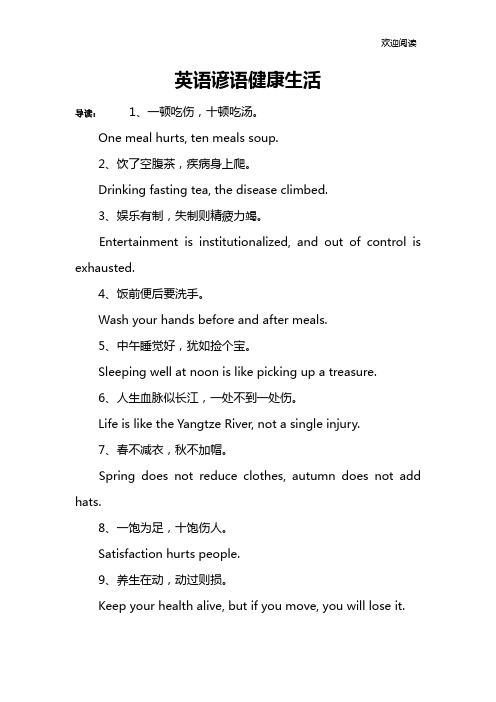 欢迎阅读

英语谚语健康生活

导读： 1、一顿吃伤，十顿吃汤。

One meal hurts, ten meals soup.

2、饮了空腹茶，疾病身上爬。

Drinking fasting tea, the disease climbed.

3、娱乐有制，失制则精疲力竭。

Entertainment is institutionalized, and out of control is exhausted.

4、饭前便后要洗手。

Wash your hands before and after meals.

5、中午睡觉好，犹如捡个宝。

Sleeping well at noon is like picking up a treasure.

6、人生血脉似长江，一处不到一处伤。

Life is like the Yangtze River, not a single injury.

7、春不减衣，秋不加帽。

Spring does not reduce clothes, autumn does not add hats.

8、一饱为足，十饱伤人。

Satisfaction hurts people.

9、养生在动，动过则损。

Keep your health alive, but if you move, you will lose it.